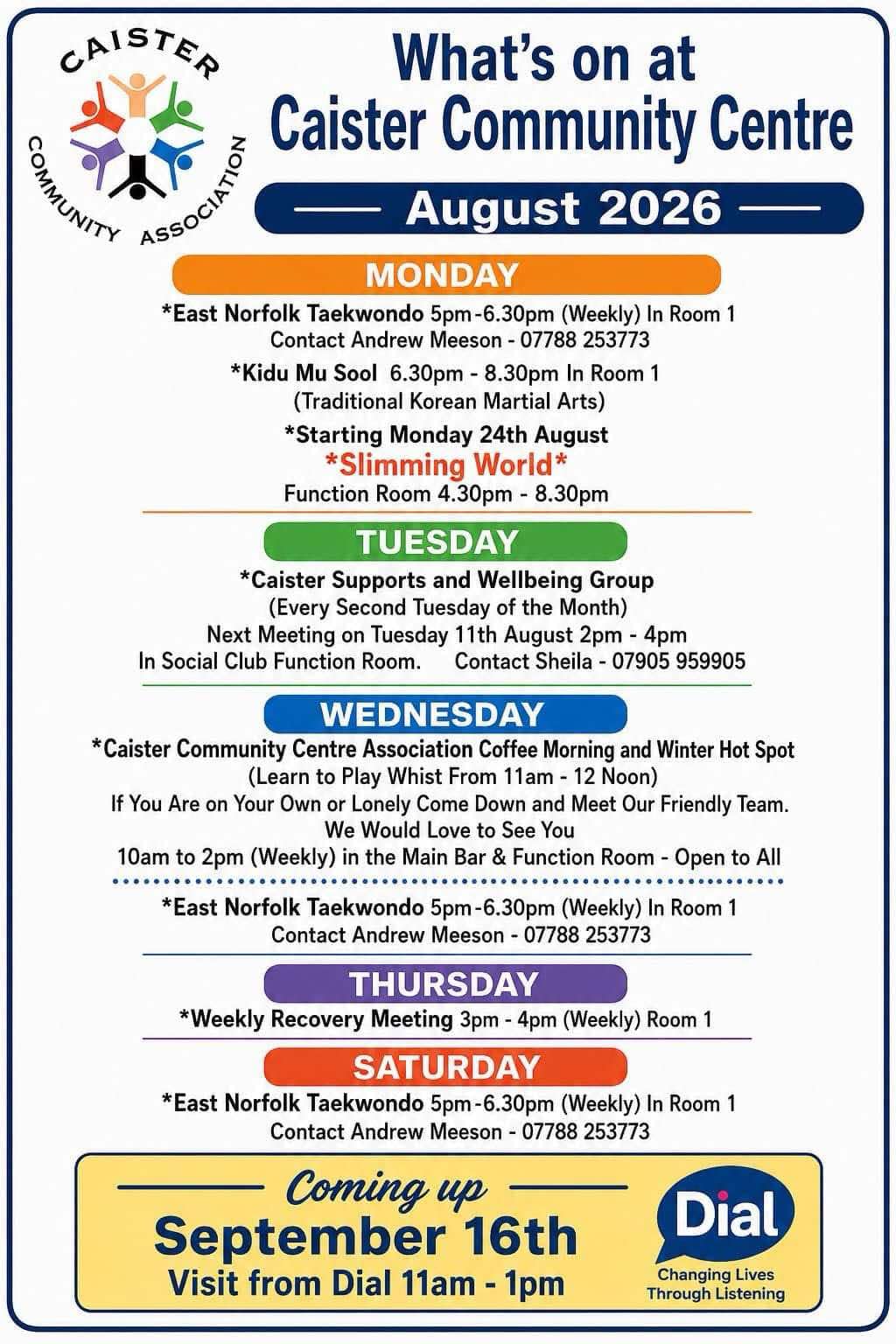 CAISTER COMMUNITY ASSOCIATION

What's on at
Caister Community Centre

August 2026

MONDAY

*East Norfolk Taekwondo 5pm-6.30pm (Weekly) In Room 1
Contact Andrew Meeson - 07788 253773

*Kidu Mu Sool 6.30pm - 8.30pm In Room 1
(Traditional Korean Martial Arts)

*Starting Monday 24th August
*Slimming World*
Function Room 4.30pm - 8.30pm

TUESDAY

*Caister Supports and Wellbeing Group
(Every Second Tuesday of the Month)
Next Meeting on Tuesday 11th August 2pm - 4pm
In Social Club Function Room. Contact Sheila - 07905 959905

WEDNESDAY

*Caister Community Centre Association Coffee Morning and Winter Hot Spot
(Learn to Play Whist From 11am - 12 Noon)
If You Are on Your Own or Lonely Come Down and Meet Our Friendly Team.
We Would Love to See You
10am to 2pm (Weekly) in the Main Bar & Function Room - Open to All

*East Norfolk Taekwondo 5pm-6.30pm (Weekly) In Room 1
Contact Andrew Meeson - 07788 253773

THURSDAY

*Weekly Recovery Meeting 3pm - 4pm (Weekly) Room 1

SATURDAY

*East Norfolk Taekwondo 5pm-6.30pm (Weekly) In Room 1
Contact Andrew Meeson - 07788 253773

Coming up
September 16th
Visit from Dial 11am - 1pm

Dial
Changing Lives Through Listening